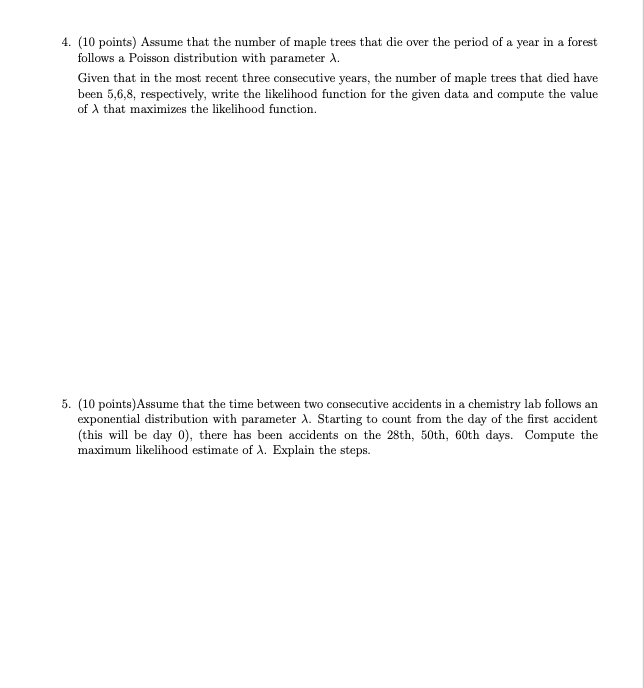 4. (10 points) Assume that the number of maple trees that die over the period of a year in a forest follows a Poisson distribution with parameter $\lambda$.

Given that in the most recent three consecutive years, the number of maple trees that died have been 5,6,8, respectively, write the likelihood function for the given data and compute the value of $\lambda$ that maximizes the likelihood function.

5. (10 points)Assume that the time between two consecutive accidents in a chemistry lab follows an exponential distribution with parameter $\lambda$. Starting to count from the day of the first accident (this will be day 0), there has been accidents on the 28th, 50th, 60th days. Compute the maximum likelihood estimate of $\lambda$. Explain the steps.